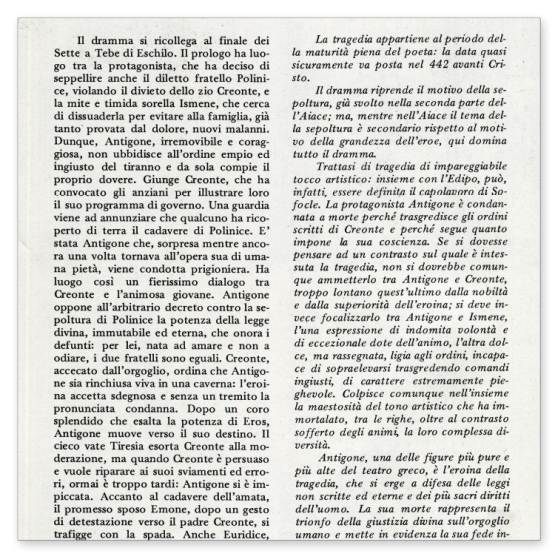 Il dramma si ricollega al finale dei Sette a Tebe di Eschilo. Il prologo ha luogo tra la protagonista, che ha deciso di seppellire anche il diletto fratello Polinice, violando il divieto dello zio Creonte, e la mite e timida sorella Ismene, che cerca di dissuaderla per evitare alla famiglia, già tanto provata dal dolore, nuovi malanni. Dunque, Antigone, irremovibile e coraggiosa, non ubbidisce all'ordine empio ed ingiusto del tiranno e da sola compie il proprio dovere. Giunge Creonte, che ha convocato gli anziani per illustrare loro il suo programma di governo. Una guardia viene ad annunziare che qualcuno ha ricoperto di terra il cadavere di Polinice. E' stata Antigone che, sorpresa mentre ancora una volta tornava all'opera sua di umana pietà, viene condotta prigioniera. Ha luogo così un fierissimo dialogo tra Creonte e l'animosa giovane. Antigone oppone all'arbitrario decreto contro la sepoltura di Polinice la potenza della legge divina, immutabile ed eterna, che onora i defunti: per lei, nata ad amare e non a odiare, i due fratelli sono eguali. Creonte, accecato dall'orgoglio, ordina che Antigone sia rinchiusa viva in una caverna: l'eroina accetta sdegnosa e senza un tremito la pronunciata condanna. Dopo un coro splendido che esalta la potenza di Eros, Antigone muove verso il suo destino. Il cieco vate Tiresia esorta Creonte alla moderazione, ma quando Creonte è persuaso e vuole riparare ai suoi sviamenti ed errori, ormai è troppo tardi: Antigone si è impiccata. Accanto al cadavere dell'amata, il promesso sposo Emone, dopo un gesto di detestazione verso il padre Creonte, si trafigge con la spada. Anche Euridice,

La tragedia appartiene al periodo della maturità piena del poeta: la data quasi sicuramente va posta nel 442 avanti Cristo.

Il dramma riprende il motivo della sepoltura, già svolto nella seconda parte dell'Aiace; ma, mentre nell'Aiace il tema della sepoltura è secondario rispetto al motivo della grandezza dell'eroe, qui domina tutto il dramma.

Trattasi di tragedia di impareggiabile tocco artistico: insieme con l'Edipo, può, infatti, essere definita il capolavoro di Sofocle. La protagonista Antigone è condannata a morte perché trasgredisce gli ordini scritti di Creonte e perché segue quanto impone la sua coscienza. Se si dovesse pensare ad un contrasto sul quale è intessuta la tragedia, non si dovrebbe comunque ammetterlo tra Antigone e Creonte, troppo lontano quest'ultimo dalla nobiltà e dalla superiorità dell'eroina; si deve invece focalizzarlo tra Antigone e Ismene, l'una espressione di indomita volontà e di eccezionale dote dell'animo, l'altra dolce, ma rassegnata, ligia agli ordini, incapace di sopraelevarsi trasgredendo comandi ingiusti, di carattere estremamente pieghevole. Colpisce comunque nell'insieme la maestosità del tono artistico che ha immortalato, tra le righe, oltre al contrasto sofferto degli animi, la loro complessa diversità.

Antigone, una delle figure più pure e più alte del teatro greco, è l'eroina della tragedia, che si erge a difesa delle leggi non scritte ed eterne e dei più sacri diritti dell'uomo. La sua morte rappresenta il trionfo della giustizia divina sull'orgoglio umano e mette in evidenza la sua fede in-